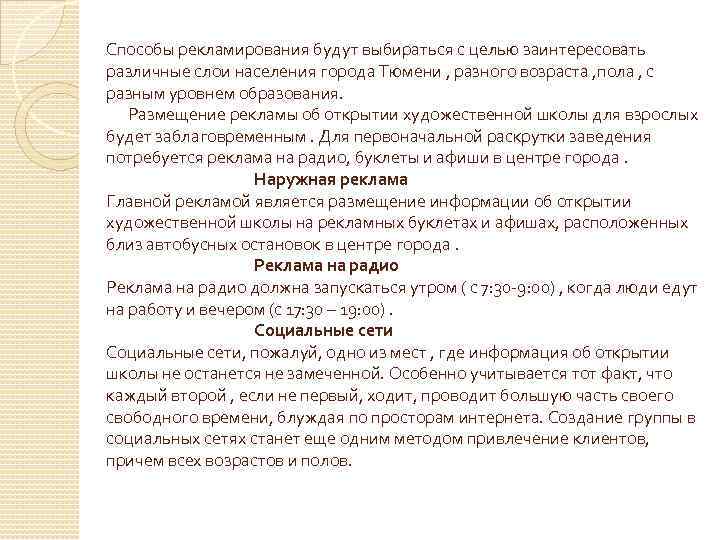 Способы рекламирования будут выбираться с целью заинтересовать различные слои населения города Тюмени , разного возраста ,пола , с разным уровнем образования.

Размещение рекламы об открытии художественной школы для взрослых будет заблаговременным . Для первоначальной раскрутки заведения потребуется реклама на радио, буклеты и афиши в центре города .

Наружная реклама

Главной рекламой является размещение информации об открытии художественной школы на рекламных буклетах и афишах, расположенных близ автобусных остановок в центре города .

Реклама на радио

Реклама на радио должна запускаться утром ( с 7:30-9:00) , когда люди едут на работу и вечером (с 17:30 – 19:00) .

Социальные сети

Социальные сети, пожалуй, одно из мест , где информация об открытии школы не останется не замеченной. Особенно учитывается тот факт, что каждый второй , если не первый, ходит, проводит большую часть своего свободного времени, блуждая по просторам интернета. Создание группы в социальных сетях станет еще одним методом привлечение клиентов, причем всех возрастов и полов.